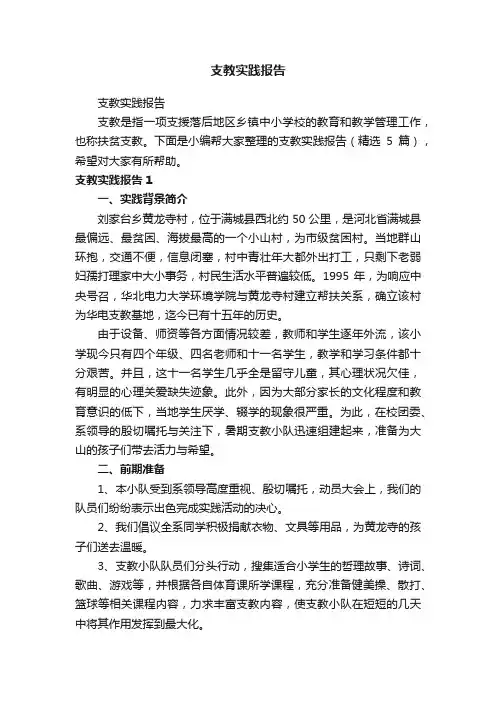 支教实践报告

支教实践报告

支教是指一项支援落后地区乡镇中小学校的教育和教学管理工作，也称扶贫支教。下面是小编帮大家整理的支教实践报告（精选 5 篇），希望对大家有所帮助。

支教实践报告 1

一、实践背景简介

刘家台乡黄龙寺村，位于满城县西北约 50 公里，是河北省满城县最偏远、最贫困、海拔最高的一个小山村，为市级贫困村。当地群山环抱，交通不便，信息闭塞，村中青壮年大都外出打工，只剩下老弱妇孺打理家中大小事务，村民生活水平普遍较低。1995 年，为响应中央号召，华北电力大学环境学院与黄龙寺村建立帮扶关系，确立该村为华电支教基地，迄今已有十五年的历史。

由于设备、师资等各方面情况较差，教师和学生逐年外流，该小学现今只有四个年级、四名老师和十一名学生，教学和学习条件都十分艰苦。并且，这十一名学生几乎全是留守儿童，其心理状况欠佳，有明显的心理关爱缺失迹象。此外，因为大部分家长的文化程度和教育意识的低下，当地学生厌学、辍学的现象很严重。为此，在校团委、系领导的殷切嘱托与关注下，暑期支教小队迅速组建起来，准备为大山的孩子们带去活力与希望。

二、前期准备

1、本小队受到系领导高度重视、殷切嘱托，动员大会上，我们的队员们纷纷表示出色完成实践活动的决心。

2、我们倡议全系同学积极捐献衣物、文具等用品，为黄龙寺的孩子们送去温暖。

3、支教小队队员们分头行动，搜集适合小学生的哲理故事、诗词、歌曲、游戏等，并根据各自体育课所学课程，充分准备健美操、散打、篮球等相关课程内容，力求丰富支教内容，使支教小队在短短的几天中将其作用发挥到最大化。